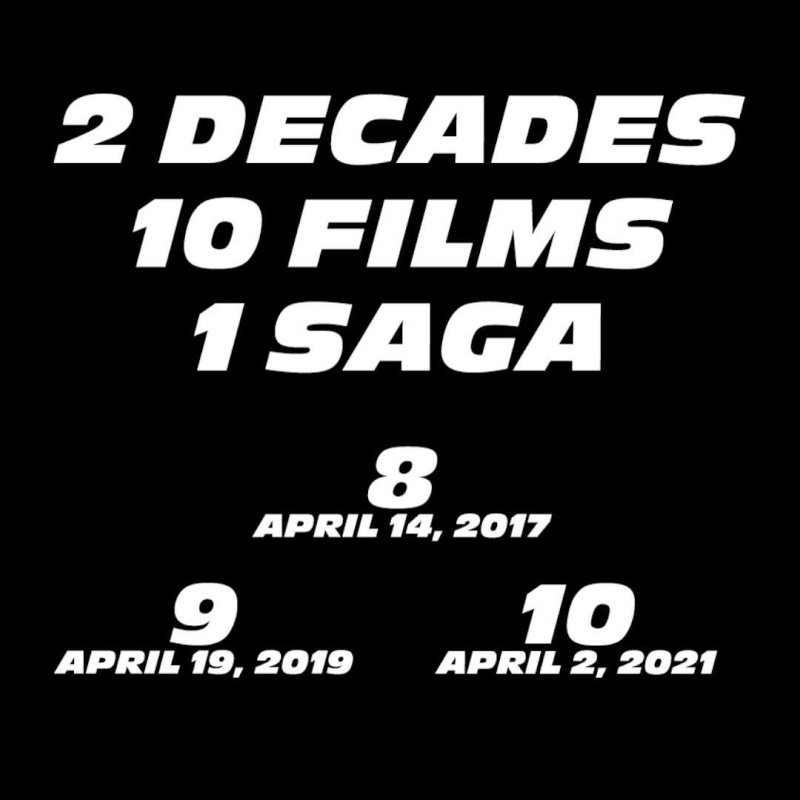 2 DECADES
10 FILMS
1 SAGA

8
APRIL 14, 2017

9
APRIL 19, 2019

10
APRIL 2, 2021